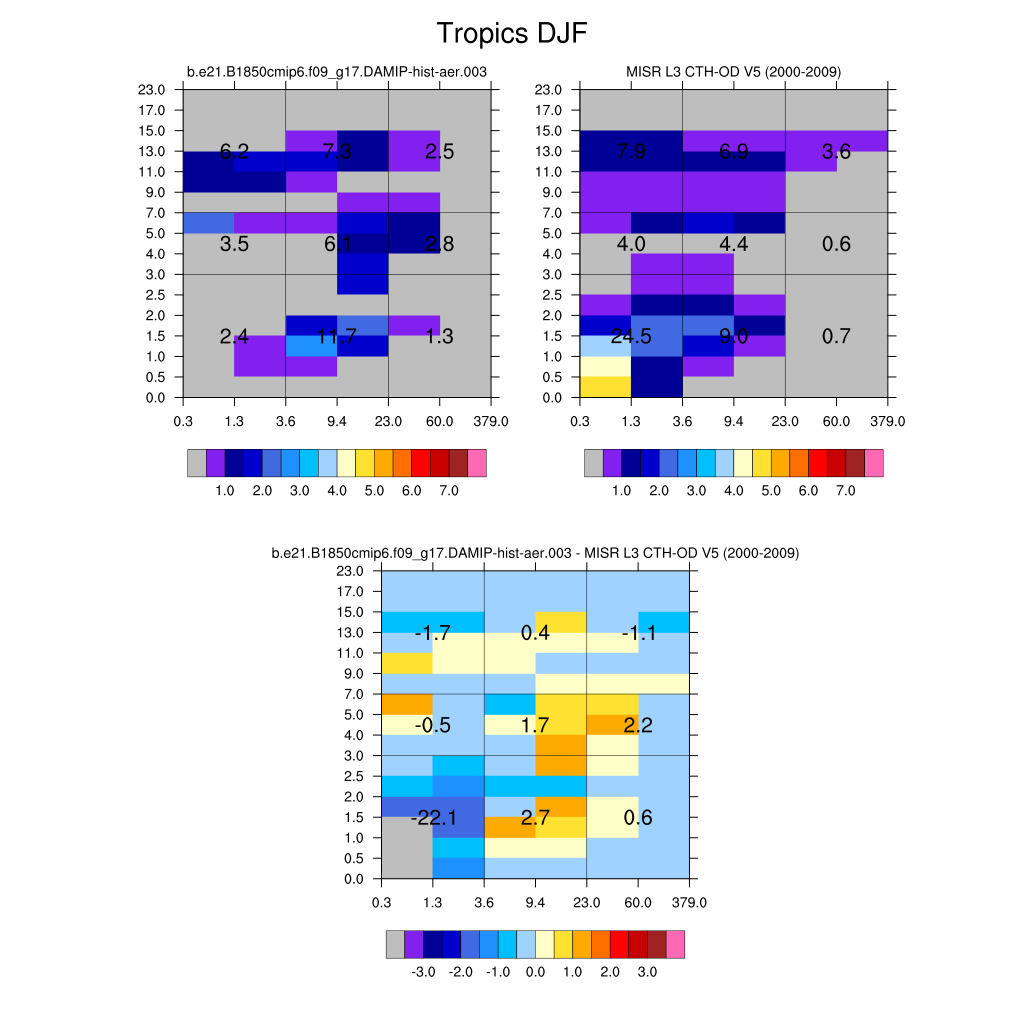 Tropics DJF

b.e21.B1850cmip6.f09_g17.DAMIP-hist-aer.003

23.0
17.0
15.0
13.0
11.0
9.0
7.0
5.0
4.0
3.0
2.5
2.0
1.5
1.0
0.5
0.0

6.2 7.3 2.5
3.5 6.1 2.8
2.4 11.7 1.3

0.3 1.3 3.6 9.4 23.0 60.0 379.0

1.0 2.0 3.0 4.0 5.0 6.0 7.0

MISR L3 CTH-OD V5 (2000-2009)

23.0
17.0
15.0
13.0
11.0
9.0
7.0
5.0
4.0
3.0
2.5
2.0
1.5
1.0
0.5
0.0

7.9 6.9 3.6
4.0 4.4 0.6
24.5 9.0 0.7

0.3 1.3 3.6 9.4 23.0 60.0 379.0

1.0 2.0 3.0 4.0 5.0 6.0 7.0

b.e21.B1850cmip6.f09_g17.DAMIP-hist-aer.003 - MISR L3 CTH-OD V5 (2000-2009)

23.0
17.0
15.0
13.0
11.0
9.0
7.0
5.0
4.0
3.0
2.5
2.0
1.5
1.0
0.5
0.0

-1.7 0.4 -1.1
-0.5 1.7 2.2
-22.1 2.7 0.6

0.3 1.3 3.6 9.4 23.0 60.0 379.0

-3.0 -2.0 -1.0 0.0 1.0 2.0 3.0